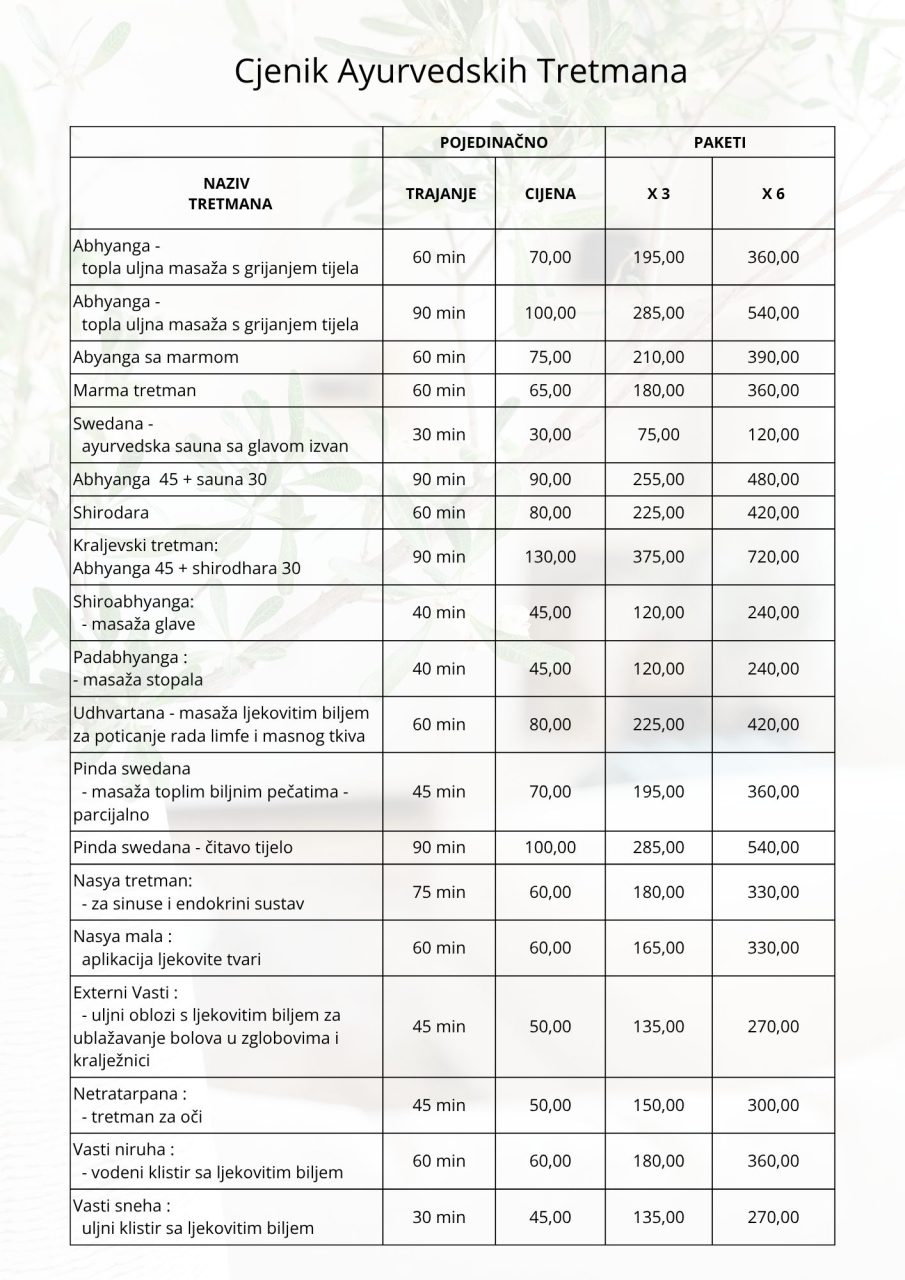 Cjenik Ayurvedskih Tretmana

| | POJEDINAČNO | | PAKETI | |
|---|---|---|---|---|
| NAZIV TRETMANA | TRAJANJE | CIJENA | X 3 | X 6 |
| Abhyanga - topla uljna masaža s grijanjem tijela | 60 min | 70,00 | 195,00 | 360,00 |
| Abhyanga - topla uljna masaža s grijanjem tijela | 90 min | 100,00 | 285,00 | 540,00 |
| Abyanga sa marmom | 60 min | 75,00 | 210,00 | 390,00 |
| Marma tretman | 60 min | 65,00 | 180,00 | 360,00 |
| Swedana - ayurvedska sauna sa glavom izvan | 30 min | 30,00 | 75,00 | 120,00 |
| Abhyanga 45 + sauna 30 | 90 min | 90,00 | 255,00 | 480,00 |
| Shirodara | 60 min | 80,00 | 225,00 | 420,00 |
| Kraljevski tretman: Abhyanga 45 + shirodhara 30 | 90 min | 130,00 | 375,00 | 720,00 |
| Shiroabhyanga: - masaža glave | 40 min | 45,00 | 120,00 | 240,00 |
| Padabhyanga : - masaža stopala | 40 min | 45,00 | 120,00 | 240,00 |
| Udhvartana - masaža ljekovitim biljem za poticanje rada limfe i masnog tkiva | 60 min | 80,00 | 225,00 | 420,00 |
| Pinda swedana - masaža toplim biljnim pečatima - parcijalno | 45 min | 70,00 | 195,00 | 360,00 |
| Pinda swedana - čitavo tijelo | 90 min | 100,00 | 285,00 | 540,00 |
| Nasya tretman: - za sinuse i endokrini sustav | 75 min | 60,00 | 180,00 | 330,00 |
| Nasya mala : aplikacija ljekovite tvari | 60 min | 60,00 | 165,00 | 330,00 |
| Externi Vasti : - uljni oblozi s ljekovitim biljem za ublažavanje bolova u zglobovima i kralježnici | 45 min | 50,00 | 135,00 | 270,00 |
| Netratarpana : - tretman za oči | 45 min | 50,00 | 150,00 | 300,00 |
| Vasti niruha : - vodeni klistir sa ljekovitim biljem | 60 min | 60,00 | 180,00 | 360,00 |
| Vasti sneha : uljni klistir sa ljekovitim biljem | 30 min | 45,00 | 135,00 | 270,00 |